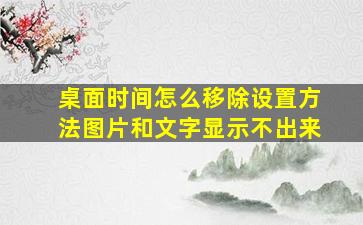 桌面时间怎么移除设置方法图片和文字显示不出来